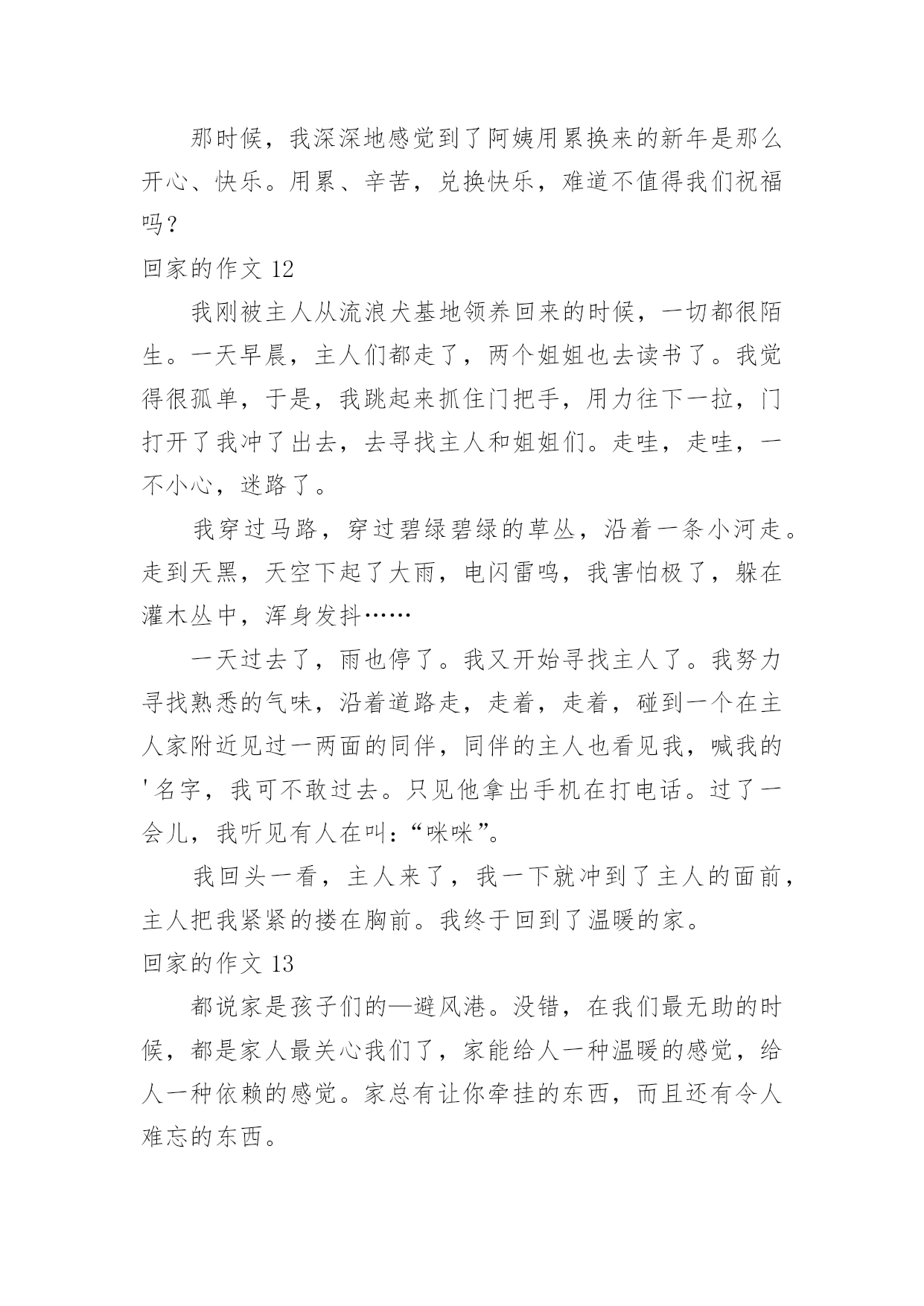 那时候，我深深地感觉到了阿姨用累换来的新年是那么开心、快乐。用累、辛苦，兑换快乐，难道不值得我们祝福吗？

回家的作文 12

我刚被主人从流浪犬基地领养回来的时候，一切都很陌生。一天早晨，主人们都走了，两个姐姐也去读书了。我觉得很孤单，于是，我跳起来抓住门把手，用力往下一拉，门打开了我冲了出去，去寻找主人和姐姐们。走哇，走哇，一不小心，迷路了。

我穿过马路，穿过碧绿碧绿的草丛，沿着一条小河走。走到天黑，天空下起了大雨，电闪雷鸣，我害怕极了，躲在灌木丛中，浑身发抖……

一天过去了，雨也停了。我又开始寻找主人了。我努力寻找熟悉的气味，沿着道路走，走着，走着，碰到一个在主人家附近见过一两面的同伴，同伴的主人也看见我，喊我的'名字，我可不敢过去。只见他拿出手机在打电话。过了一会儿，我听见有人在叫：“咪咪”。

我回头一看，主人来了，我一下就冲到了主人的面前，主人把我紧紧的搂在胸前。我终于回到了温暖的家。

回家的作文 13

都说家是孩子们的—避风港。没错，在我们最无助的时候，都是家人最关心我们了，家能给人一种温暖的感觉，给人一种依赖的感觉。家总有让你牵挂的东西，而且还有令人难忘的东西。